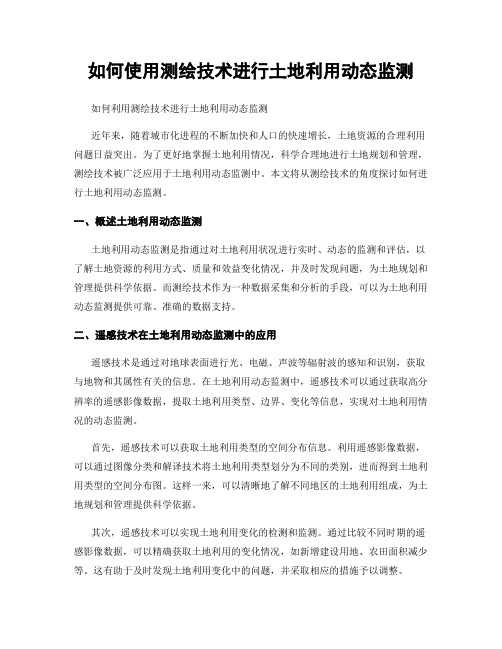 如何使用测绘技术进行土地利用动态监测

如何利用测绘技术进行土地利用动态监测

近年来，随着城市化进程的不断加快和人口的快速增长，土地资源的合理利用问题日益突出。为了更好地掌握土地利用情况，科学合理地进行土地规划和管理，测绘技术被广泛应用于土地利用动态监测中。本文将从测绘技术的角度探讨如何进行土地利用动态监测。

一、概述土地利用动态监测

土地利用动态监测是指通过对土地利用状况进行实时、动态的监测和评估，以了解土地资源的利用方式、质量和效益变化情况，并及时发现问题，为土地规划和管理提供科学依据。而测绘技术作为一种数据采集和分析的手段，可以为土地利用动态监测提供可靠、准确的数据支持。

二、遥感技术在土地利用动态监测中的应用

遥感技术是通过对地球表面进行光、电磁、声波等辐射波的感知和识别，获取与地物和其属性有关的信息。在土地利用动态监测中，遥感技术可以通过获取高分辨率的遥感影像数据，提取土地利用类型、边界、变化等信息，实现对土地利用情况的动态监测。

首先，遥感技术可以获取土地利用类型的空间分布信息。利用遥感影像数据，可以通过图像分类和解译技术将土地利用类型划分为不同的类别，进而得到土地利用类型的空间分布图。这样一来，可以清晰地了解不同地区的土地利用组成，为土地规划和管理提供科学依据。

其次，遥感技术可以实现土地利用变化的检测和监测。通过比较不同时期的遥感影像数据，可以精确获取土地利用的变化情况，如新增建设用地、农田面积减少等。这有助于及时发现土地利用变化中的问题，并采取相应的措施予以调整。